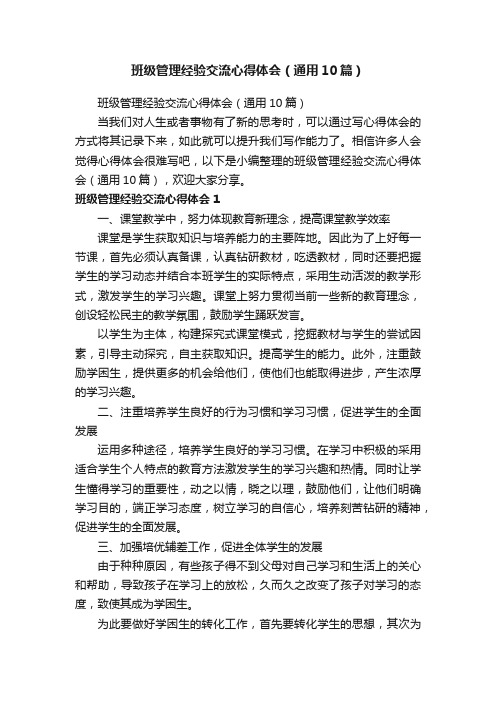 班级管理经验交流心得体会（通用10篇）

班级管理经验交流心得体会（通用10篇）

当我们对人生或者事物有了新的思考时，可以通过写心得体会的方式将其记录下来，如此就可以提升我们写作能力了。相信许多人会觉得心得体会很难写吧，以下是小编整理的班级管理经验交流心得体会（通用10篇），欢迎大家分享。

班级管理经验交流心得体会1

一、课堂教学中，努力体现教育新理念，提高课堂教学效率

课堂是学生获取知识与培养能力的主要阵地。因此为了上好每一节课，首先必须认真备课，认真钻研教材，吃透教材，同时还要把握学生的学习动态并结合本班学生的实际特点，采用生动活泼的教学形式，激发学生的学习兴趣。课堂上努力贯彻当前一些新的教育理念，创设轻松民主的教学氛围，鼓励学生踊跃发言。

以学生为主体，构建探究式课堂模式，挖掘教材与学生的尝试因素，引导主动探究，自主获取知识。提高学生的能力。此外，注重鼓励学困生，提供更多的机会给他们，使他们也能取得进步，产生浓厚的学习兴趣。

二、注重培养学生良好的行为习惯和学习习惯，促进学生的全面发展

运用多种途径，培养学生良好的学习习惯。在学习中积极的采用适合学生个人特点的教育方法激发学生的学习兴趣和热情。同时让学生懂得学习的重要性，动之以情，晓之以理，鼓励他们，让他们明确学习目的，端正学习态度，树立学习的自信心，培养刻苦钻研的精神，促进学生的全面发展。

三、加强培优辅差工作，促进全体学生的发展

由于种种原因，有些孩子得不到父母对自己学习和生活上的关心和帮助，导致孩子在学习上的放松，久而久之改变了孩子对学习的态度，致使其成为学困生。

为此要做好学困生的转化工作，首先要转化学生的思想，其次为